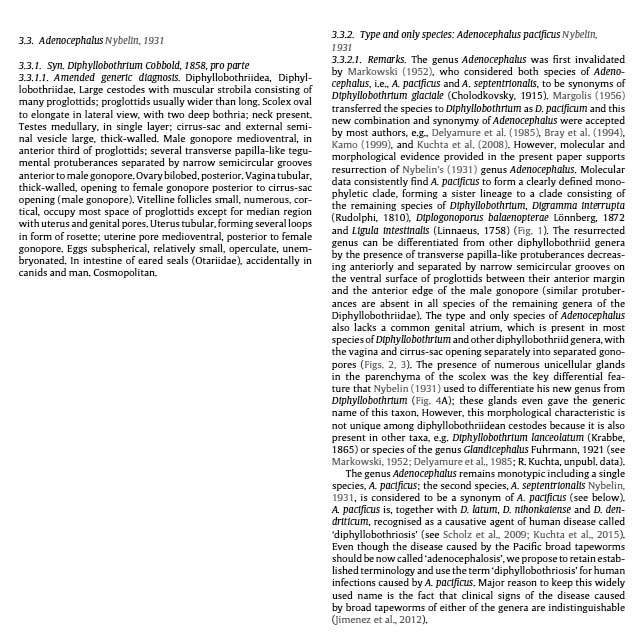 3.3. Adenocephalus Nybelin, 1931

3.3.1. Syn. Diphyllobothrium Cobbold, 1858, pro parte
3.3.1.1. Amended generic diagnosis. Diphyllobothriidea, Diphyllobothriidae. Large cestodes with muscular strobila consisting of many proglottids; proglottids usually wider than long. Scolex oval to elongate in lateral view, with two deep bothria; neck present. Testes medullary, in single layer; cirrus-sac and external seminal vesicle large, thick-walled. Male gonopore medioventral, in anterior third of proglottids; several transverse papilla-like tegumental protuberances separated by narrow semicircular grooves anterior to male gonopore. Ovary bilobed, posterior. Vagina tubular, thick-walled, opening to female gonopore posterior to cirrus-sac opening (male gonopore). Vitelline follicles small, numerous, cortical, occupy most space of proglottids except for median region with uterus and genital pores. Uterus tubular, forming several loops in form of rosette; uterine pore medioventral, posterior to female gonopore. Eggs subspherical, relatively small, operculate, unembryonated. In intestine of eared seals (Otariidae), accidentally in canids and man. Cosmopolitan.

3.3.2. Type and only species: Adenocephalus pacificus Nybelin, 1931
3.3.2.1. Remarks. The genus Adenocephalus was first invalidated by Markowski (1952), who considered both species of Adenocephalus, i.e., A. pacificus and A. septentrionalis, to be synonyms of Diphyllobothrium glaciale (Cholodkovsky, 1915). Margolis (1956) transferred the species to Diphyllobothrium as D. pacificum and this new combination and synonymy of Adenocephalus were accepted by most authors, e.g., Delyamure et al. (1985), Bray et al. (1994), Kamo (1999), and Kuchta et al. (2008). However, molecular and morphological evidence provided in the present paper supports resurrection of Nybelin's (1931) genus Adenocephalus. Molecular data consistently find A. pacificus to form a clearly defined monophyletic clade, forming a sister lineage to a clade consisting of the remaining species of Diphyllobothrium, Digramma interrupta (Rudolphi, 1810), Diplogonoporus balaenopterae Lönnberg, 1872 and Ligula intestinalis (Linnaeus, 1758) (Fig. 1). The resurrected genus can be differentiated from other diphyllobothriid genera by the presence of transverse papilla-like protuberances decreasing anteriorly and separated by narrow semicircular grooves on the ventral surface of proglottids between their anterior margin and the anterior edge of the male gonopore (similar protuberances are absent in all species of the remaining genera of the Diphyllobothriidae). The type and only species of Adenocephalus also lacks a common genital atrium, which is present in most species of Diphyllobothrium and other diphyllobothriid genera, with the vagina and cirrus-sac opening separately into separated gonopores (Figs. 2, 3). The presence of numerous unicellular glands in the parenchyma of the scolex was the key differential feature that Nybelin (1931) used to differentiate his new genus from Diphyllobothrium (Fig. 4A); these glands even gave the generic name of this taxon. However, this morphological characteristic is not unique among diphyllobothriidean cestodes because it is also present in other taxa, e.g. Diphyllobothrium lanceolatum (Krabbe, 1865) or species of the genus Glandicephalus Fuhrmann, 1921 (see Markowski, 1952; Delyamure et al., 1985; R. Kuchta, unpubl. data).
The genus Adenocephalus remains monotypic including a single species, A. pacificus; the second species, A. septentrionalis Nybelin, 1931, is considered to be a synonym of A. pacificus (see below). A. pacificus is, together with D. latum, D. nihonkaiense and D. dendriticum, recognised as a causative agent of human disease called 'diphyllobothriosis' (see Scholz et al., 2009; Kuchta et al., 2015). Even though the disease caused by the Pacific broad tapeworms should be now called 'adenocephalosis', we propose to retain established terminology and use the term 'diphyllobothriosis' for human infections caused by A. pacificus. Major reason to keep this widely used name is the fact that clinical signs of the disease caused by broad tapeworms of either of the genera are indistinguishable (Jimenez et al., 2012).